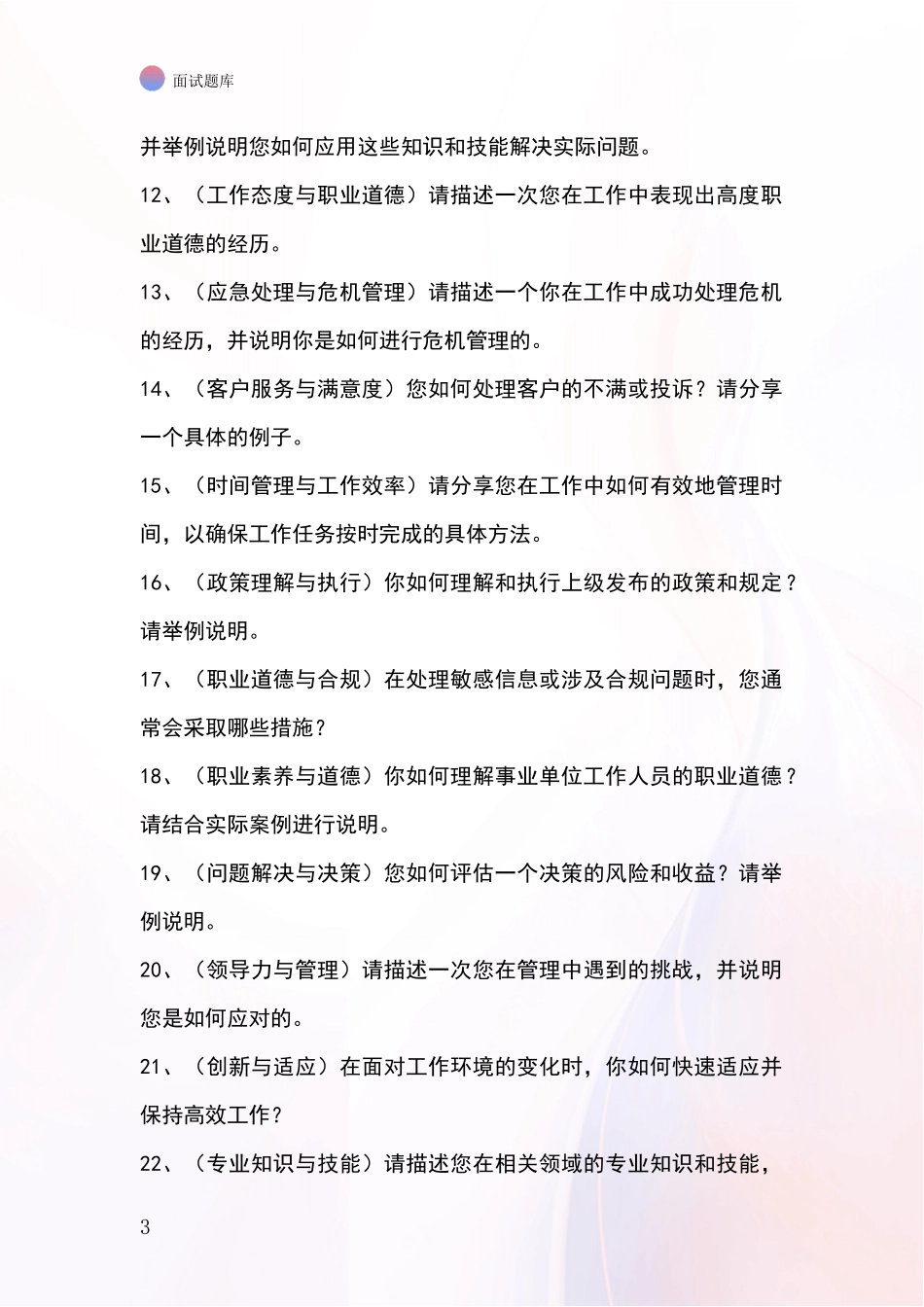 面试题库

并举例说明您如何应用这些知识和技能解决实际问题。

12、（工作态度与职业道德）请描述一次您在工作中表现出高度职业道德的经历。

13、（应急处理与危机管理）请描述一个你在工作中成功处理危机的经历，并说明你是如何进行危机管理的。

14、（客户服务与满意度）您如何处理客户的不满或投诉？请分享一个具体的例子。

15、（时间管理与工作效率）请分享您在工作中如何有效地管理时间，以确保工作任务按时完成的具体方法。

16、（政策理解与执行）你如何理解和执行上级发布的政策和规定？请举例说明。

17、（职业道德与合规）在处理敏感信息或涉及合规问题时，您通常会采取哪些措施？

18、（职业素养与道德）你如何理解事业单位工作人员的职业道德？请结合实际案例进行说明。

19、（问题解决与决策）您如何评估一个决策的风险和收益？请举例说明。

20、（领导力与管理）请描述一次您在管理中遇到的挑战，并说明您是如何应对的。

21、（创新与适应）在面对工作环境的变化时，你如何快速适应并保持高效工作？

22、（专业知识与技能）请描述您在相关领域的专业知识和技能，

3